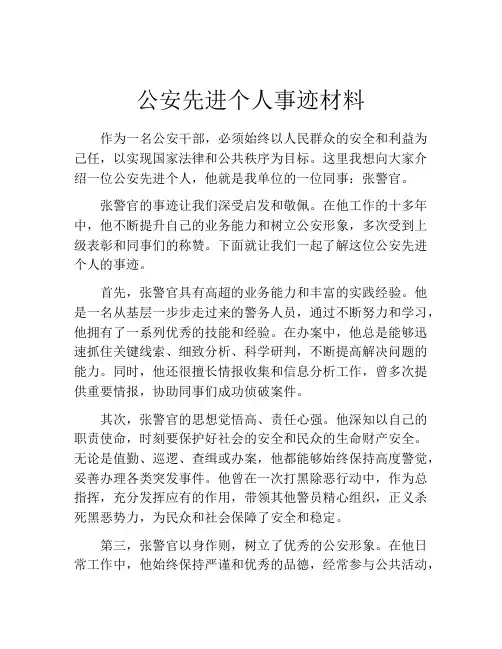 公安先进个人事迹材料

作为一名公安干部，必须始终以人民群众的安全和利益为己任，以实现国家法律和公共秩序为目标。这里我想向大家介绍一位公安先进个人，他就是我单位的一位同事：张警官。

张警官的事迹让我们深受启发和敬佩。在他工作的十多年中，他不断提升自己的业务能力和树立公安形象，多次受到上级表彰和同事们的称赞。下面就让我们一起了解这位公安先进个人的事迹。

首先，张警官具有高超的业务能力和丰富的实践经验。他是一名从基层一步步走过来的警务人员，通过不断努力和学习，他拥有了一系列优秀的技能和经验。在办案中，他总是能够迅速抓住关键线索、细致分析、科学研判，不断提高解决问题的能力。同时，他还很擅长情报收集和信息分析工作，曾多次提供重要情报，协助同事们成功侦破案件。

其次，张警官的思想觉悟高、责任心强。他深知以自己的职责使命，时刻要保护好社会的安全和民众的生命财产安全。无论是值勤、巡逻、查缉或办案，他都能够始终保持高度警觉，妥善办理各类突发事件。他曾在一次打黑除恶行动中，作为总指挥，充分发挥应有的作用，带领其他警员精心组织，正义杀死黑恶势力，为民众和社会保障了安全和稳定。

第三，张警官以身作则，树立了优秀的公安形象。在他日常工作中，他始终保持严谨和优秀的品德，经常参与公共活动，